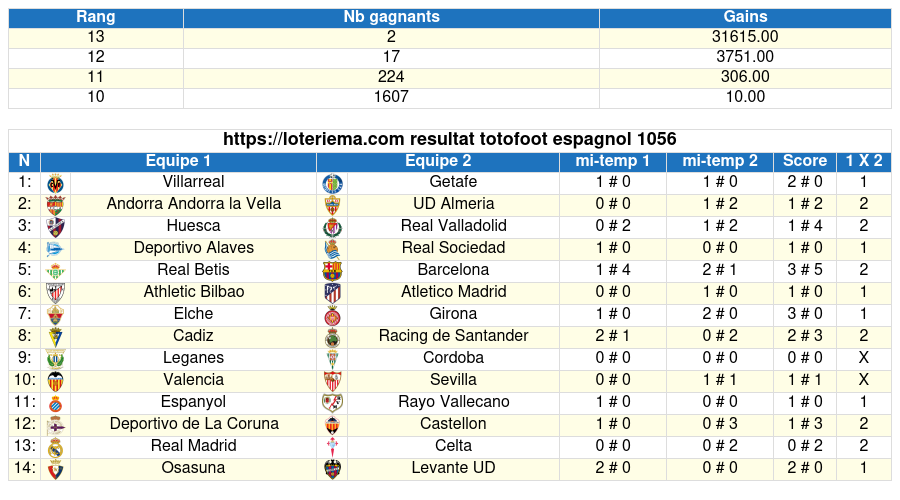 | Rang | Nb gagnants | Gains |
|---|---|---|
| 13 | 2 | 31615.00 |
| 12 | 17 | 3751.00 |
| 11 | 224 | 306.00 |
| 10 | 1607 | 10.00 |

https://loteriema.com resultat totofoot espagnol 1056

| N | Equipe 1 | Equipe 2 | mi-temp 1 | mi-temp 2 | Score | 1 X 2 |
|---|---|---|---|---|---|---|
| 1: | Villarreal | Getafe | 1 # 0 | 1 # 0 | 2 # 0 | 1 |
| 2: | Andorra Andorra la Vella | UD Almeria | 0 # 0 | 1 # 2 | 1 # 2 | 2 |
| 3: | Huesca | Real Valladolid | 0 # 2 | 1 # 2 | 1 # 4 | 2 |
| 4: | Deportivo Alaves | Real Sociedad | 1 # 0 | 0 # 0 | 1 # 0 | 1 |
| 5: | Real Betis | Barcelona | 1 # 4 | 2 # 1 | 3 # 5 | 2 |
| 6: | Athletic Bilbao | Atletico Madrid | 0 # 0 | 1 # 0 | 1 # 0 | 1 |
| 7: | Elche | Girona | 1 # 0 | 2 # 0 | 3 # 0 | 1 |
| 8: | Cadiz | Racing de Santander | 2 # 1 | 0 # 2 | 2 # 3 | 2 |
| 9: | Leganes | Cordoba | 0 # 0 | 0 # 0 | 0 # 0 | X |
| 10: | Valencia | Sevilla | 0 # 0 | 1 # 1 | 1 # 1 | X |
| 11: | Espanyol | Rayo Vallecano | 1 # 0 | 0 # 0 | 1 # 0 | 1 |
| 12: | Deportivo de La Coruna | Castellon | 1 # 0 | 0 # 3 | 1 # 3 | 2 |
| 13: | Real Madrid | Celta | 0 # 0 | 0 # 2 | 0 # 2 | 2 |
| 14: | Osasuna | Levante UD | 2 # 0 | 0 # 0 | 2 # 0 | 1 |